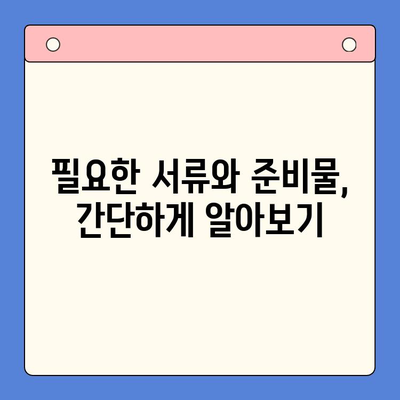 필요한 서류와 준비물, 간단하게 알아보기